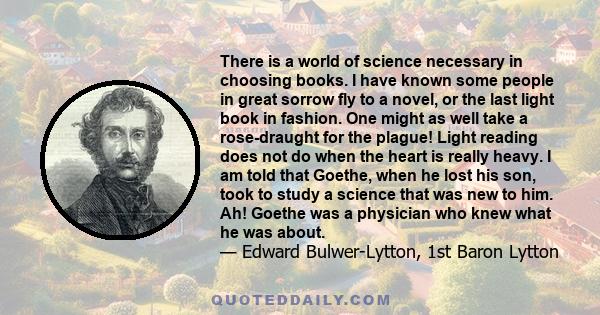 There is a world of science necessary in choosing books. I have known some people in great sorrow fly to a novel, or the last light book in fashion. One might as well take a rose-draught for the plague! Light reading does not do when the heart is really heavy. I am told that Goethe, when he lost his son, took to study a science that was new to him. Ah! Goethe was a physician who knew what he was about.
— Edward Bulwer-Lytton, 1st Baron Lytton

QUOTEDDAILY.COM